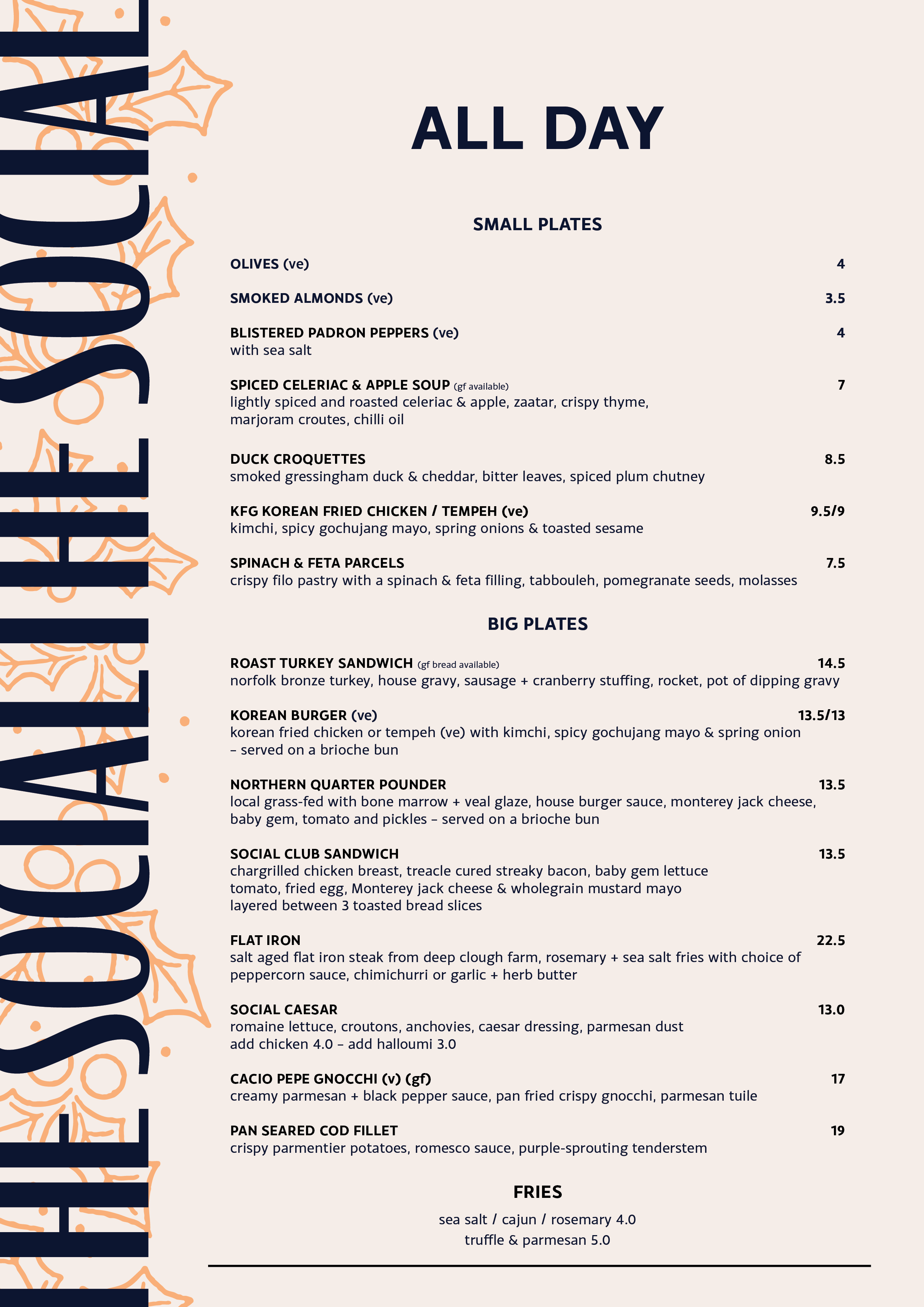 THE SOCIAL THE SOCIAL

ALL DAY

SMALL PLATES

OLIVES (ve) 4

SMOKED ALMONDS (ve) 3.5

BLISTERED PADRON PEPPERS (ve) 4
with sea salt

SPICED CELERIAC & APPLE SOUP (gf available) 7
lightly spiced and roasted celeriac & apple, zaatar, crispy thyme, marjoram croutes, chilli oil

DUCK CROQUETTES 8.5
smoked gressingham duck & cheddar, bitter leaves, spiced plum chutney

KFG KOREAN FRIED CHICKEN / TEMPEH (ve) 9.5/9
kimchi, spicy gochujang mayo, spring onions & toasted sesame

SPINACH & FETA PARCELS 7.5
crispy filo pastry with a spinach & feta filling, tabbouleh, pomegranate seeds, molasses

BIG PLATES

ROAST TURKEY SANDWICH (gf bread available) 14.5
norfolk bronze turkey, house gravy, sausage + cranberry stuffing, rocket, pot of dipping gravy

KOREAN BURGER (ve) 13.5/13
korean fried chicken or tempeh (ve) with kimchi, spicy gochujang mayo & spring onion – served on a brioche bun

NORTHERN QUARTER POUNDER 13.5
local grass-fed with bone marrow + veal glaze, house burger sauce, monterey jack cheese, baby gem, tomato and pickles – served on a brioche bun

SOCIAL CLUB SANDWICH 13.5
chargrilled chicken breast, treacle cured streaky bacon, baby gem lettuce tomato, fried egg, Monterey jack cheese & wholegrain mustard mayo layered between 3 toasted bread slices

FLAT IRON 22.5
salt aged flat iron steak from deep clough farm, rosemary + sea salt fries with choice of peppercorn sauce, chimichurri or garlic + herb butter

SOCIAL CAESAR 13.0
romaine lettuce, croutons, anchovies, caesar dressing, parmesan dust
add chicken 4.0 – add halloumi 3.0

CACIO PEPE GNOCCHI (v) (gf) 17
creamy parmesan + black pepper sauce, pan fried crispy gnocchi, parmesan tuile

PAN SEARED COD FILLET 19
crispy parmentier potatoes, romesco sauce, purple-sprouting tenderstem

FRIES

sea salt / cajun / rosemary 4.0
truffle & parmesan 5.0